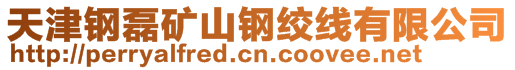 天津钢磊矿山钢绞线有限公司
http://perryalfred.cn.coovee.net